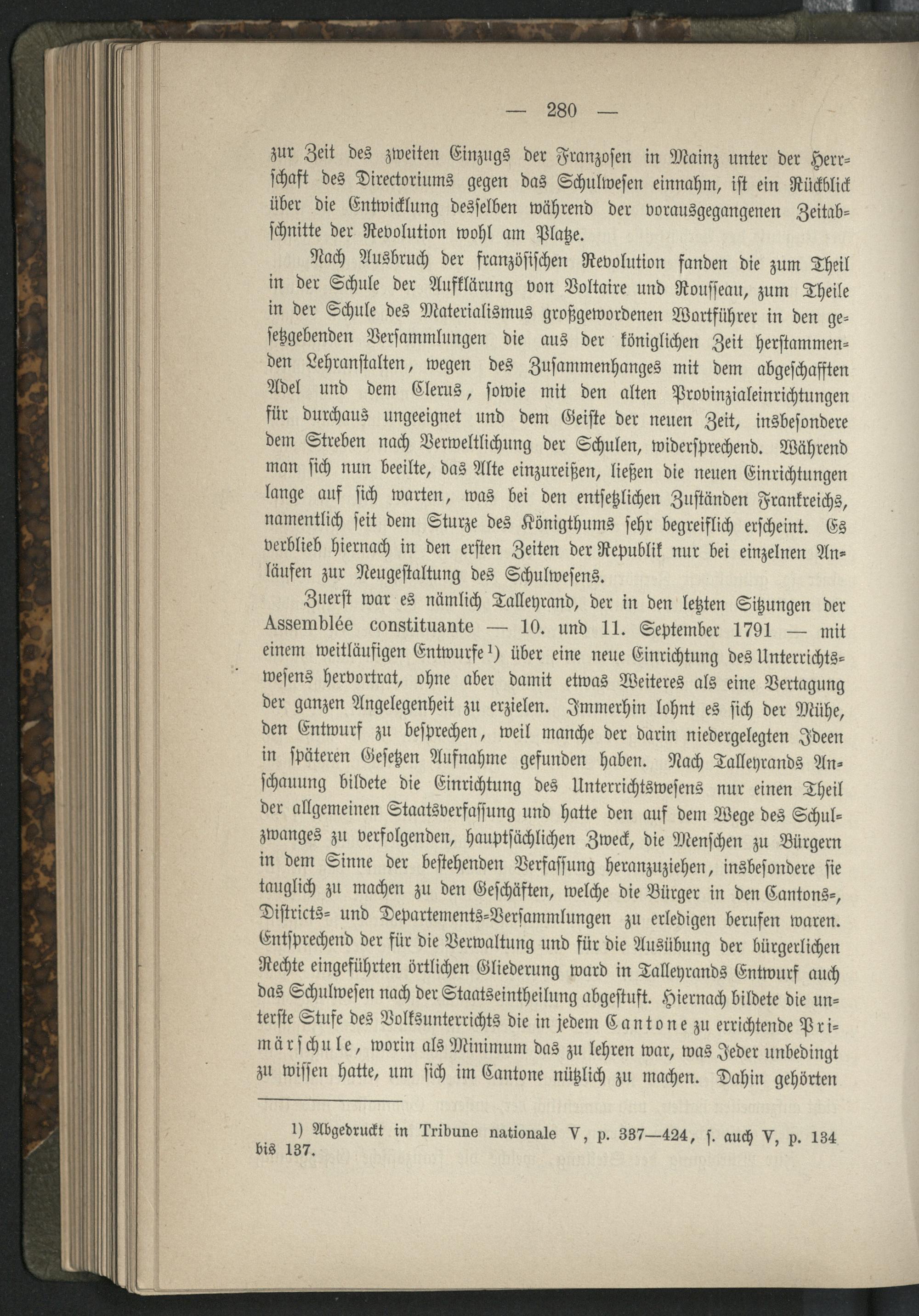 — 280 —

zur Zeit des zweiten Einzugs der Franzosen in Mainz unter der Herrschaft des Directoriums gegen das Schulwesen einnahm, ist ein Rückblick über die Entwicklung desselben während der vorausgegangenen Zeitabschnitte der Revolution wohl am Platze.

Nach Ausbruch der französischen Revolution fanden die zum Theil in der Schule der Aufklärung von Voltaire und Rousseau, zum Theile in der Schule des Materialismus großgewordenen Wortführer in den gesetzgebenden Versammlungen die aus der königlichen Zeit herstammenden Lehranstalten, wegen des Zusammenhanges mit dem abgeschafften Adel und dem Clerus, sowie mit den alten Provinzialeinrichtungen für durchaus ungeeignet und dem Geiste der neuen Zeit, insbesondere dem Streben nach Verweltlichung der Schulen, widersprechend. Während man sich nun beeilte, das Alte einzureißen, ließen die neuen Einrichtungen lange auf sich warten, was bei den entsetzlichen Zuständen Frankreichs, namentlich seit dem Sturze des Königthums sehr begreiflich erscheint. Es verblieb hiernach in den ersten Zeiten der Republik nur bei einzelnen Anläufen zur Neugestaltung des Schulwesens.

Zuerst war es nämlich Talleyrand, der in den letzten Sitzungen der Assemblée constituante — 10. und 11. September 1791 — mit einem weitläufigen Entwurfe¹) über eine neue Einrichtung des Unterrichtswesens hervortrat, ohne aber damit etwas Weiteres als eine Vertagung der ganzen Angelegenheit zu erzielen. Immerhin lohnt es sich der Mühe, den Entwurf zu besprechen, weil manche der darin niedergelegten Ideen in späteren Gesetzen Aufnahme gefunden haben. Nach Talleyrands Anschauung bildete die Einrichtung des Unterrichtswesens nur einen Theil der allgemeinen Staatsverfassung und hatte den auf dem Wege des Schulzwanges zu verfolgenden, hauptsächlichen Zweck, die Menschen zu Bürgern in dem Sinne der bestehenden Verfassung heranzuziehen, insbesondere sie tauglich zu machen zu den Geschäften, welche die Bürger in den Cantons-, Districts- und Departements-Versammlungen zu erledigen berufen waren. Entsprechend der für die Verwaltung und für die Ausübung der bürgerlichen Rechte eingeführten örtlichen Gliederung ward in Talleyrands Entwurf auch das Schulwesen nach der Staatseintheilung abgestuft. Hiernach bildete die unterste Stufe des Volksunterrichts die in jedem Cantone zu errichtende Primärschule, worin als Minimum das zu lehren war, was Jeder unbedingt zu wissen hatte, um sich im Cantone nützlich zu machen. Dahin gehörten

¹) Abgedruckt in Tribune nationale V, p. 337—424, s. auch V, p. 134 bis 137.